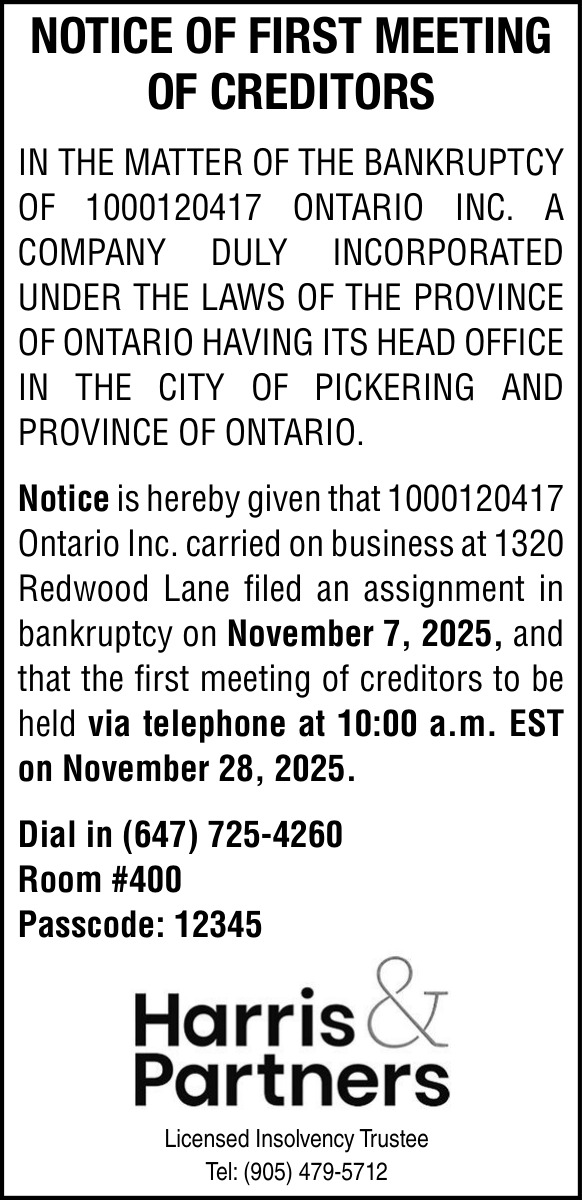 NOTICE OF FIRST MEETING OF CREDITORS

IN THE MATTER OF THE BANKRUPTCY OF 1000120417 ONTARIO INC. A COMPANY DULY INCORPORATED UNDER THE LAWS OF THE PROVINCE OF ONTARIO HAVING ITS HEAD OFFICE IN THE CITY OF PICKERING AND PROVINCE OF ONTARIO.

Notice is hereby given that 1000120417 Ontario Inc. carried on business at 1320 Redwood Lane filed an assignment in bankruptcy on November 7, 2025, and that the first meeting of creditors to be held via telephone at 10:00 a.m. EST on November 28, 2025.

Dial in (647) 725-4260
Room #400
Passcode: 12345

Harris & Partners

Licensed Insolvency Trustee
Tel: (905) 479-5712